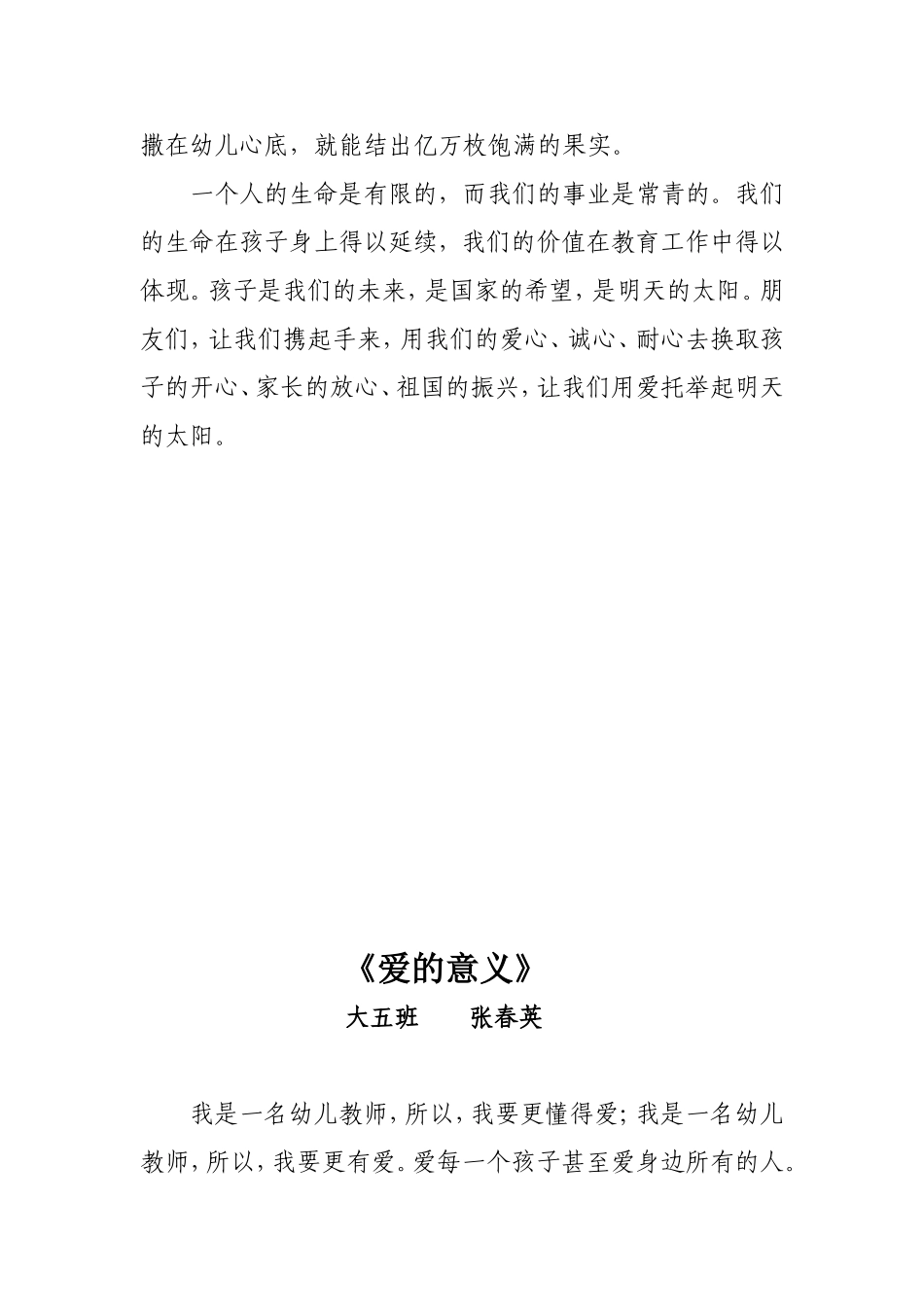 撒在幼儿心底，就能结出亿万枚饱满的果实。

一个人的生命是有限的，而我们的事业是常青的。我们的生命在孩子身上得以延续，我们的价值在教育工作中得以体现。孩子是我们的未来，是国家的希望，是明天的太阳。朋友们，让我们携起手来，用我们的爱心、诚心、耐心去换取孩子的开心、家长的放心、祖国的振兴，让我们用爱托举起明天的太阳。

《爱的意义》

大五班　　张春英

我是一名幼儿教师，所以，我要更懂得爱；我是一名幼儿教师，所以，我要更有爱。爱每一个孩子甚至爱身边所有的人。